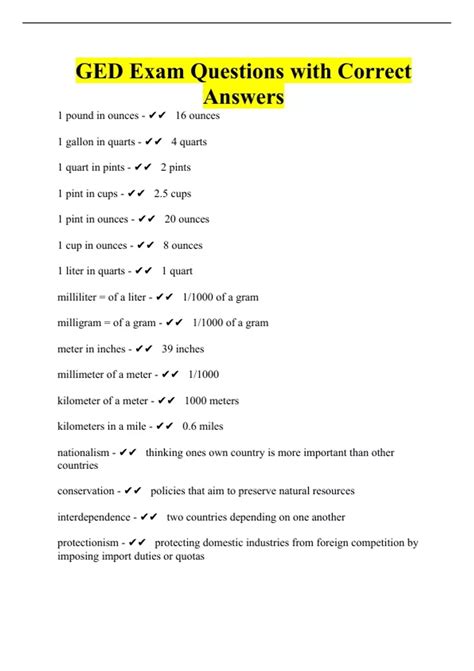 GED Exam Questions with Correct Answers

1 pound in ounces - ✔✔ 16 ounces

1 gallon in quarts - ✔✔ 4 quarts

1 quart in pints - ✔✔ 2 pints

1 pint in cups - ✔✔ 2.5 cups

1 pint in ounces - ✔✔ 20 ounces

1 cup in ounces - ✔✔ 8 ounces

1 liter in quarts - ✔✔ 1 quart

milliliter = of a liter - ✔✔ 1/1000 of a gram

milligram = of a gram - ✔✔ 1/1000 of a gram

meter in inches - ✔✔ 39 inches

millimeter of a meter - ✔✔ 1/1000

kilometer of a meter - ✔✔ 1000 meters

kilometers in a mile - ✔✔ 0.6 miles

nationalism - ✔✔ thinking ones own country is more important than other countries

conservation - ✔✔ policies that aim to preserve natural resources

interdependence - ✔✔ two countries depending on one another

protectionism - ✔✔ protecting domestic industries from foreign competition by imposing import duties or quotas